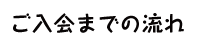 ご入会までの流れ